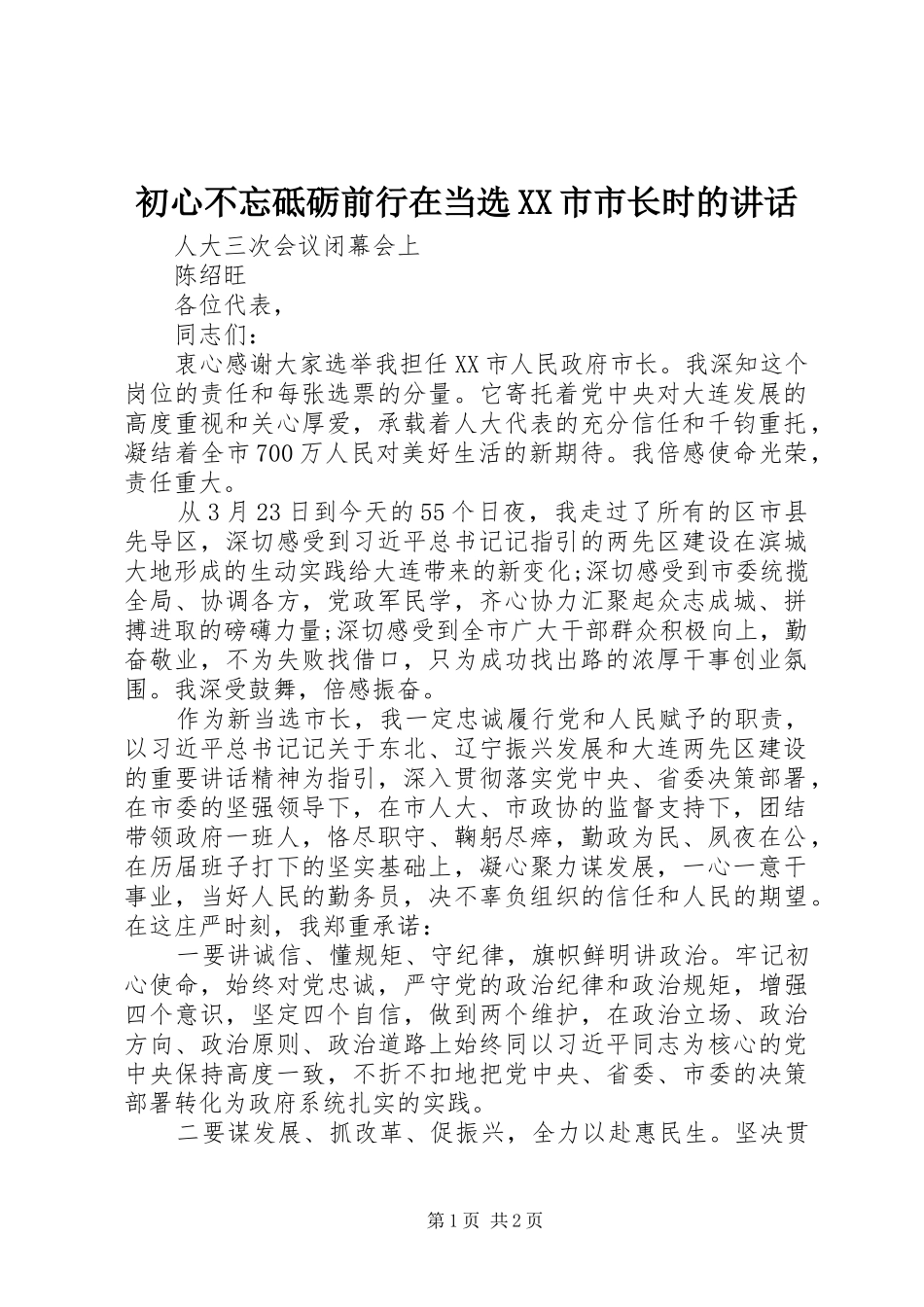 初心不忘砥砺前行在当选XX市市长时的讲话

人大三次会议闭幕会上

陈绍旺

各位代表，

同志们：

衷心感谢大家选举我担任XX市人民政府市长。我深知这个岗位的责任和每张选票的分量。它寄托着党中央对大连发展的高度重视和关心厚爱，承载着人大代表的充分信任和千钧重托，凝结着全市700万人民对美好生活的新期待。我倍感使命光荣，责任重大。

从3月23日到今天的55个日夜，我走过了所有的区市县先导区，深切感受到习近平总书记记指引的两先区建设在滨城大地形成的生动实践给大连带来的新变化;深切感受到市委统揽全局、协调各方，党政军民学，齐心协力汇聚起众志成城、拼搏进取的磅礴力量;深切感受到全市广大干部群众积极向上，勤奋敬业，不为失败找借口，只为成功找出路的浓厚干事创业氛围。我深受鼓舞，倍感振奋。

作为新当选市长，我一定忠诚履行党和人民赋予的职责，以习近平总书记记关于东北、辽宁振兴发展和大连两先区建设的重要讲话精神为指引，深入贯彻落实党中央、省委决策部署，在市委的坚强领导下，在市人大、市政协的监督支持下，团结带领政府一班人，恪尽职守、鞠躬尽瘁，勤政为民、夙夜在公，在历届班子打下的坚实基础上，凝心聚力谋发展，一心一意干事业，当好人民的勤务员，决不辜负组织的信任和人民的期望。在这庄严时刻，我郑重承诺：

一要讲诚信、懂规矩、守纪律，旗帜鲜明讲政治。牢记初心使命，始终对党忠诚，严守党的政治纪律和政治规矩，增强四个意识，坚定四个自信，做到两个维护，在政治立场、政治方向、政治原则、政治道路上始终同以习近平同志为核心的党中央保持高度一致，不折不扣地把党中央、省委、市委的决策部署转化为政府系统扎实的实践。

二要谋发展、抓改革、促振兴，全力以赴惠民生。坚决贯

第1页 共2页